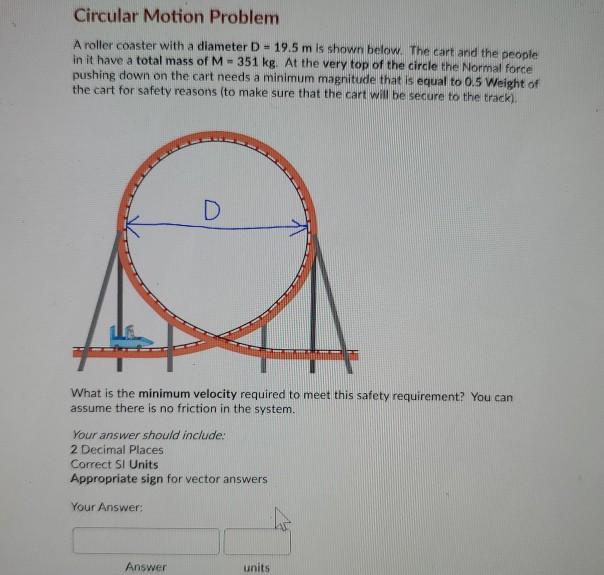 Circular Motion Problem

A roller coaster with a diameter D = 19.5 m is shown below. The cart and the people in it have a total mass of M = 351 kg. At the very top of the circle the Normal force pushing down on the cart needs a minimum magnitude that is equal to 0.5 Weight of the cart for safety reasons (to make sure that the cart will be secure to the track).

D

What is the minimum velocity required to meet this safety requirement? You can assume there is no friction in the system.

Your answer should include:
2 Decimal Places
Correct SI Units
Appropriate sign for vector answers

Your Answer:

Answer units